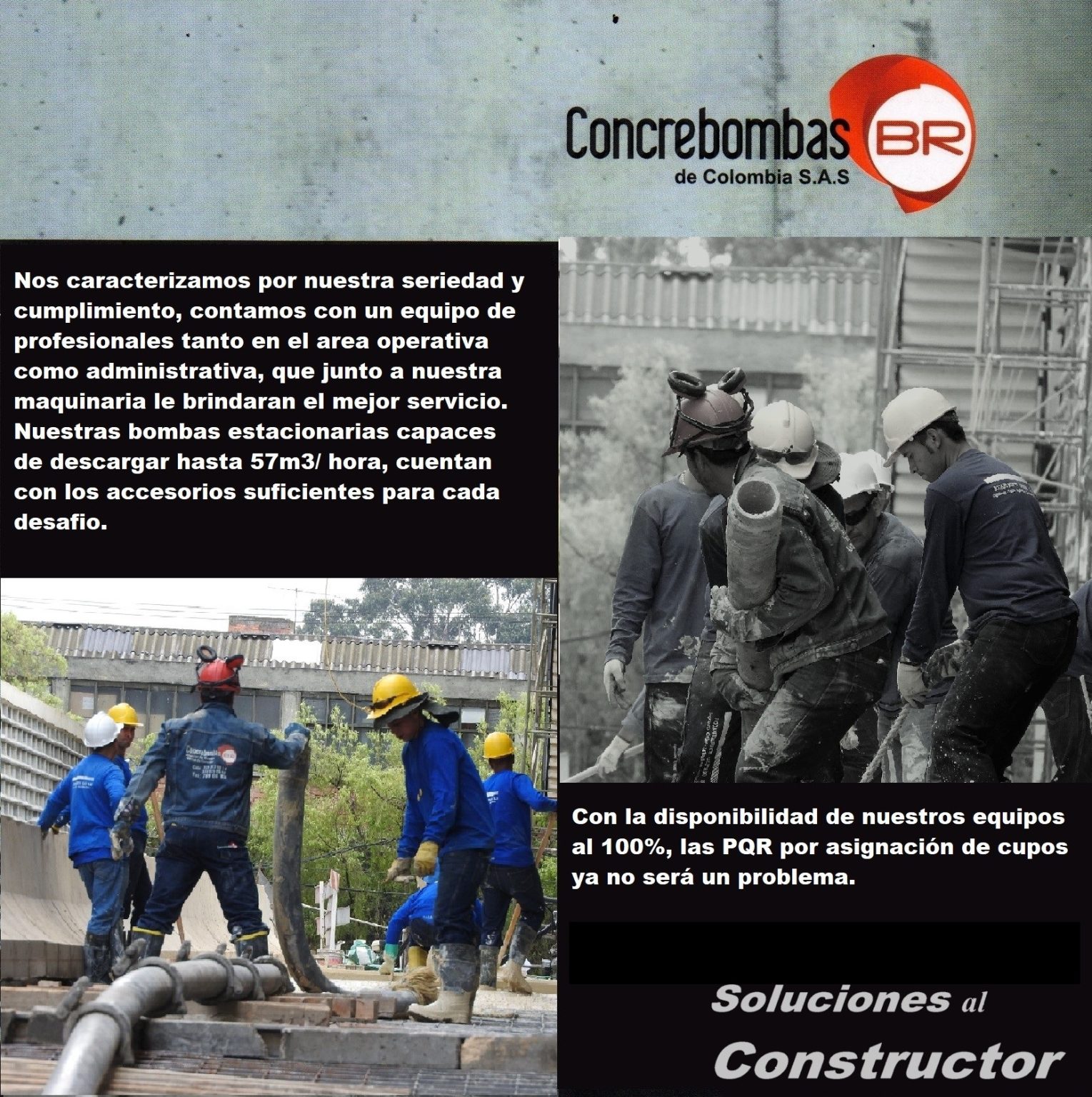 Concrebombas BR
de Colombia S.A.S

Nos caracterizamos por nuestra seriedad y cumplimiento, contamos con un equipo de profesionales tanto en el area operativa como administrativa, que junto a nuestra maquinaria le brindaran el mejor servicio. Nuestras bombas estacionarias capaces de descargar hasta 57m3/ hora, cuentan con los accesorios suficientes para cada desafio.

Con la disponibilidad de nuestros equipos al 100%, las PQR por asignación de cupos ya no será un problema.

Soluciones al
Constructor